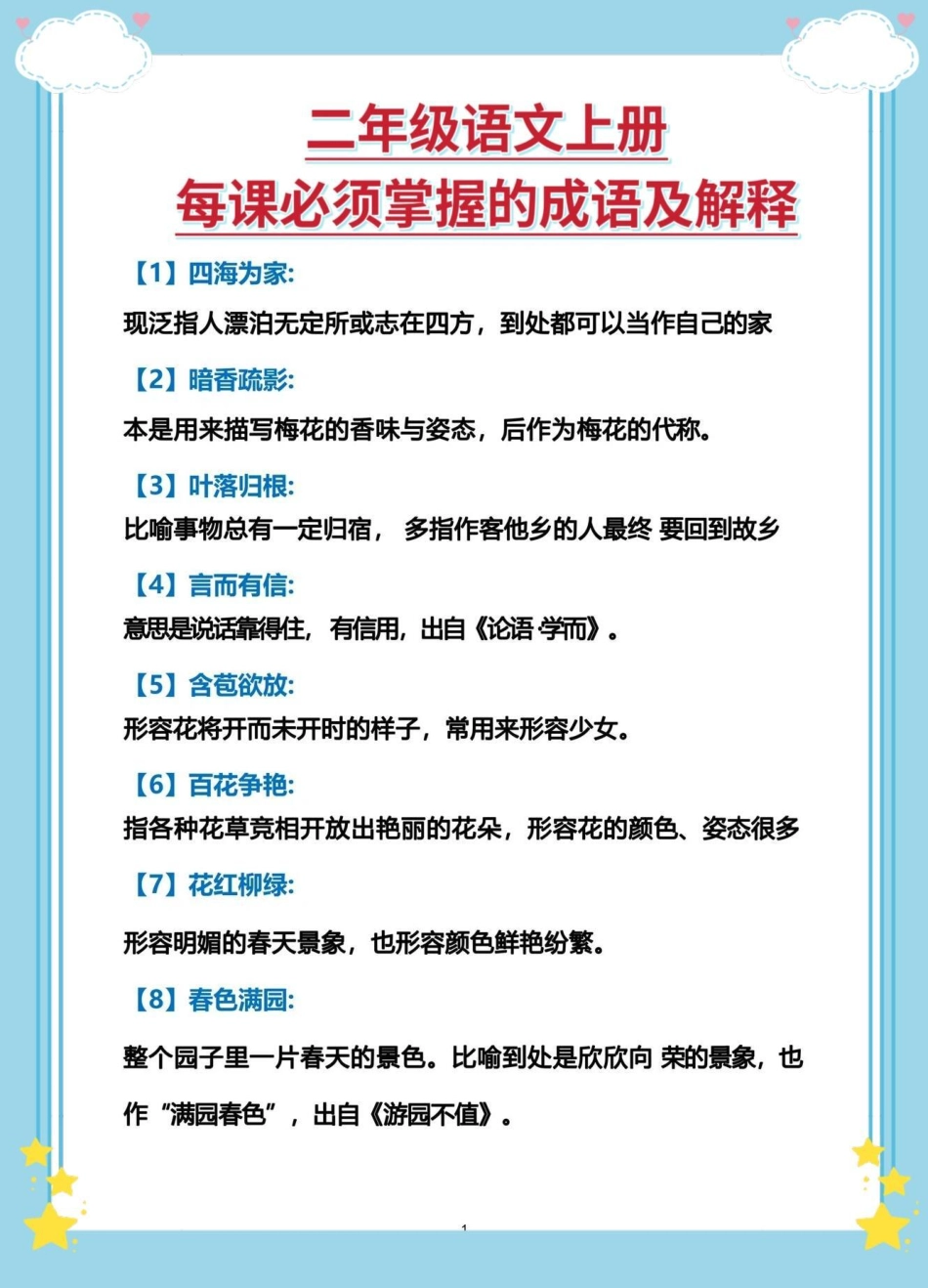 二年级语文上册
每课必须掌握的成语及解释

【1】四海为家:

现泛指人漂泊无定所或志在四方，到处都可以当作自己的家

【2】暗香疏影:

本是用来描写梅花的香味与姿态，后作为梅花的代称。

【3】叶落归根:

比喻事物总有一定归宿， 多指作客他乡的人最终 要回到故乡

【4】言而有信:

意思是说话靠得住，有信用，出自《论语·学而》。

【5】含苞欲放:

形容花将开而未开时的样子，常用来形容少女。

【6】百花争艳:

指各种花草竞相开放出艳丽的花朵，形容花的颜色、姿态很多

【7】花红柳绿:

形容明媚的春天景象，也形容颜色鲜艳纷繁。

【8】春色满园:

整个园子里一片春天的景色。比喻到处是欣欣向 荣的景象，也作“满园春色”，出自《游园不值》。

1